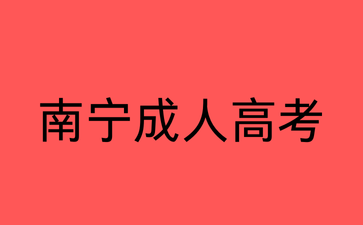 南宁成人高考